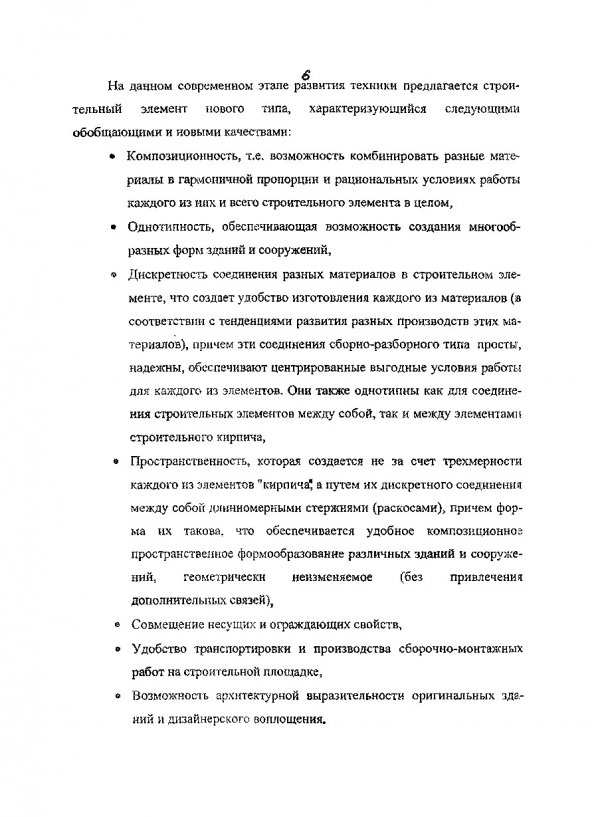 6

На данном современном этапе развития техники предлагается строительный элемент нового типа, характеризующийся следующими обобщающими и новыми качествами:

• Композиционность, т.е. возможность комбинировать разные материалы в гармоничной пропорции и рациональных условиях работы каждого из них и всего строительного элемента в целом,

• Однотипность, обеспечивающая возможность создания многообразных форм зданий и сооружений,

• Дискретность соединения разных материалов в строительном элементе, что создает удобство изготовления каждого из материалов (в соответствии с тенденциями развития разных производств этих материалов), причем эти соединения сборно-разборного типа просты, надежны, обеспечивают центрированные выгодные условия работы для каждого из элементов. Они также однотипны как для соединения строительных элементов между собой, так и между элементами строительного кирпича,

• Пространственность, которая создается не за счет трехмерности каждого из элементов "кирпича", а путем их дискретного соединения между собой длинномерными стержнями (раскосами), причем форма их такова, что обеспечивается удобное композиционное пространственное формообразование различных зданий и сооружений, геометрически неизменяемое (без привлечения дополнительных связей),

• Совмещение несущих и ограждающих свойств,

• Удобство транспортировки и производства сборочно-монтажных работ на строительной площадке,

• Возможность архитектурной выразительности оригинальных зданий и дизайнерского воплощения.